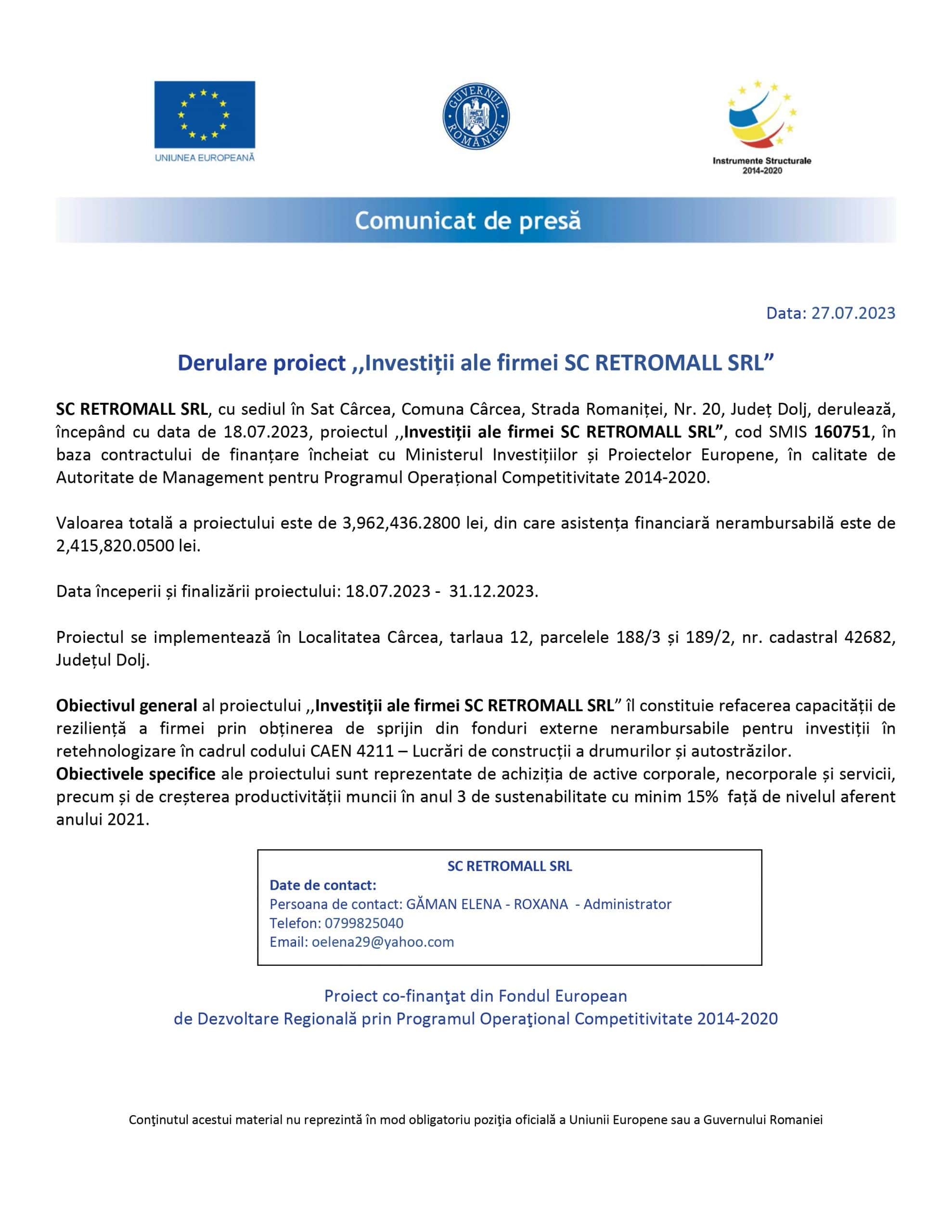 UNIUNEA EUROPEANĂ

GUVERNUL ROMÂNIEI

Instrumente Structurale
2014-2020

Comunicat de presă

Data: 27.07.2023

Derulare proiect ,,Investiții ale firmei SC RETROMALL SRL”

SC RETROMALL SRL, cu sediul în Sat Cârcea, Comuna Cârcea, Strada Romaniței, Nr. 20, Județ Dolj, derulează, începând cu data de 18.07.2023, proiectul ,,Investiții ale firmei SC RETROMALL SRL”, cod SMIS 160751, în baza contractului de finanțare încheiat cu Ministerul Investițiilor și Proiectelor Europene, în calitate de Autoritate de Management pentru Programul Operațional Competitivitate 2014-2020.

Valoarea totală a proiectului este de 3,962,436.2800 lei, din care asistența financiară nerambursabilă este de 2,415,820.0500 lei.

Data începerii și finalizării proiectului: 18.07.2023 - 31.12.2023.

Proiectul se implementează în Localitatea Cârcea, tarlaua 12, parcelele 188/3 și 189/2, nr. cadastral 42682, Județul Dolj.

Obiectivul general al proiectului ,,Investiții ale firmei SC RETROMALL SRL” îl constituie refacerea capacității de reziliență a firmei prin obținerea de sprijin din fonduri externe nerambursabile pentru investiții în retehnologizare în cadrul codului CAEN 4211 – Lucrări de construcții a drumurilor și autostrăzilor.
Obiectivele specifice ale proiectului sunt reprezentate de achiziția de active corporale, necorporale și servicii, precum și de creșterea productivității muncii în anul 3 de sustenabilitate cu minim 15% față de nivelul aferent anului 2021.

SC RETROMALL SRL
Date de contact:
Persoana de contact: GĂMAN ELENA - ROXANA - Administrator
Telefon: 0799825040
Email: oelena29@yahoo.com

Proiect co-finanţat din Fondul European
de Dezvoltare Regională prin Programul Operaţional Competitivitate 2014-2020

Conţinutul acestui material nu reprezintă în mod obligatoriu poziţia oficială a Uniunii Europene sau a Guvernului Romaniei